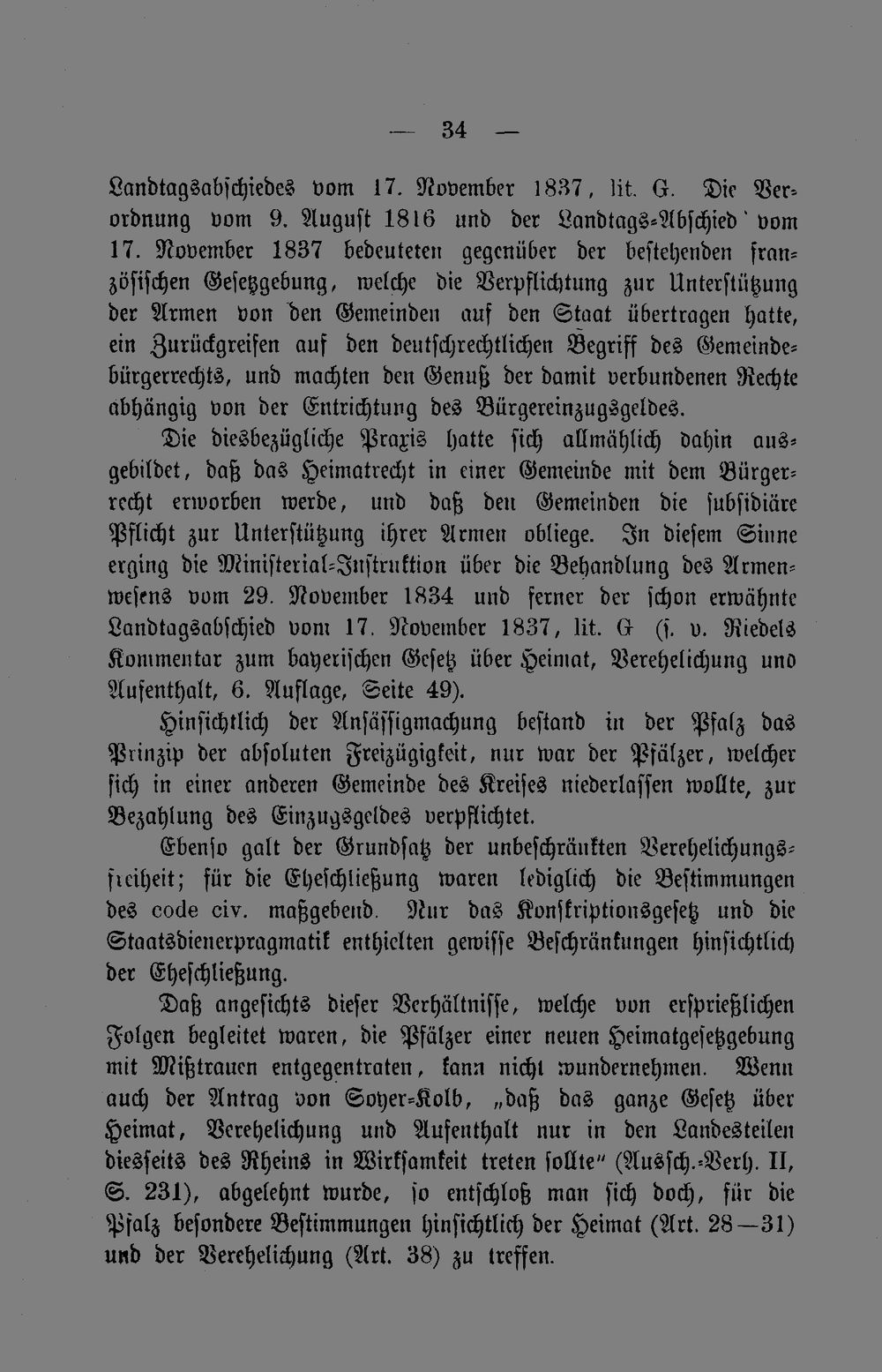 — 34 —

Landtagsabschiedes vom 17. November 1837, lit. G. Die Verordnung vom 9. August 1816 und der Landtags-Abschied vom 17. November 1837 bedeuteten gegenüber der bestehenden französischen Gesetzgebung, welche die Verpflichtung zur Unterstützung der Armen von den Gemeinden auf den Staat übertragen hatte, ein Zurückgreifen auf den deutschrechtlichen Begriff des Gemeindebürgerrechts, und machten den Genuß der damit verbundenen Rechte abhängig von der Entrichtung des Bürgereinzugsgeldes.

Die diesbezügliche Praxis hatte sich allmählich dahin ausgebildet, daß das Heimatrecht in einer Gemeinde mit dem Bürgerrecht erworben werde, und daß den Gemeinden die subsidiäre Pflicht zur Unterstützung ihrer Armen obliege. In diesem Sinne erging die Ministerial-Instruktion über die Behandlung des Armenwesens vom 29. November 1834 und ferner der schon erwähnte Landtagsabschied vom 17. November 1837, lit. G (s. v. Riedels Kommentar zum bayerischen Gesetz über Heimat, Verehelichung und Aufenthalt, 6. Auflage, Seite 49).

Hinsichtlich der Ansässigmachung bestand in der Pfalz das Prinzip der absoluten Freizügigkeit, nur war der Pfälzer, welcher sich in einer anderen Gemeinde des Kreises niederlassen wollte, zur Bezahlung des Einzugsgeldes verpflichtet.

Ebenso galt der Grundsatz der unbeschränkten Verehelichungsfreiheit; für die Eheschließung waren lediglich die Bestimmungen des code civ. maßgebend. Nur das Konskriptionsgesetz und die Staatsdienerpragmatik enthielten gewisse Beschränkungen hinsichtlich der Eheschließung.

Daß angesichts dieser Verhältnisse, welche von ersprießlichen Folgen begleitet waren, die Pfälzer einer neuen Heimatgesetzgebung mit Mißtrauen entgegentraten, kann nicht wundernehmen. Wenn auch der Antrag von Soyer-Kolb, „daß das ganze Gesetz über Heimat, Verehelichung und Aufenthalt nur in den Landesteilen diesseits des Rheins in Wirksamkeit treten sollte" (Aussch.-Verh. II, S. 231), abgelehnt wurde, so entschloß man sich doch, für die Pfalz besondere Bestimmungen hinsichtlich der Heimat (Art. 28—31) und der Verehelichung (Art. 38) zu treffen.